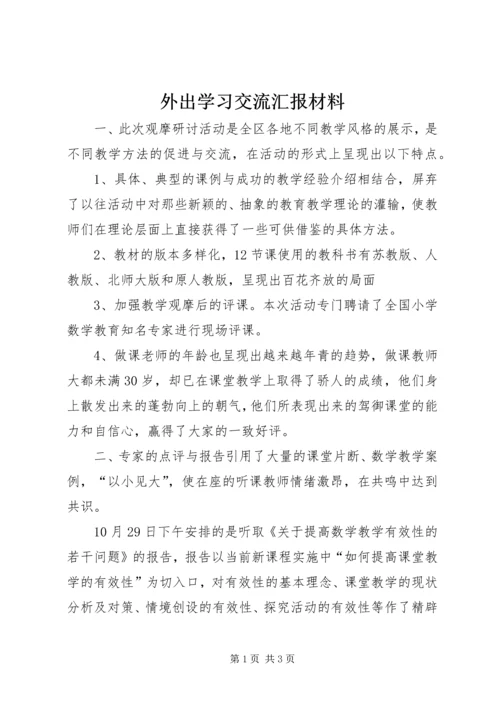 外出学习交流汇报材料

一、此次观摩研讨活动是全区各地不同教学风格的展示，是不同教学方法的促进与交流，在活动的形式上呈现出以下特点。

1、具体、典型的课例与成功的教学经验介绍相结合，屏弃了以往活动中对那些新颖的、抽象的教育教学理论的灌输，使教师们在理论层面上直接获得了一些可供借鉴的具体方法。

2、教材的版本多样化，12节课使用的教科书有苏教版、人教版、北师大版和原人教版，呈现出百花齐放的局面

3、加强教学观摩后的评课。本次活动专门聘请了全国小学数学教育知名专家进行现场评课。

4、做课老师的年龄也呈现出越来越年青的趋势，做课教师大都未满30岁，却已在课堂教学上取得了骄人的成绩，他们身上散发出来的蓬勃向上的朝气，他们所表现出来的驾御课堂的能力和自信心，赢得了大家的一致好评。

二、专家的点评与报告引用了大量的课堂片断、数学教学案例，“以小见大”，使在座的听课教师情绪激昂，在共鸣中达到共识。

10月29日下午安排的是听取《关于提高数学教学有效性的若干问题》的报告，报告以当前新课程实施中“如何提高课堂教学的有效性”为切入口，对有效性的基本理念、课堂教学的现状分析及对策、情境创设的有效性、探究活动的有效性等作了精辟

第1页 共3页